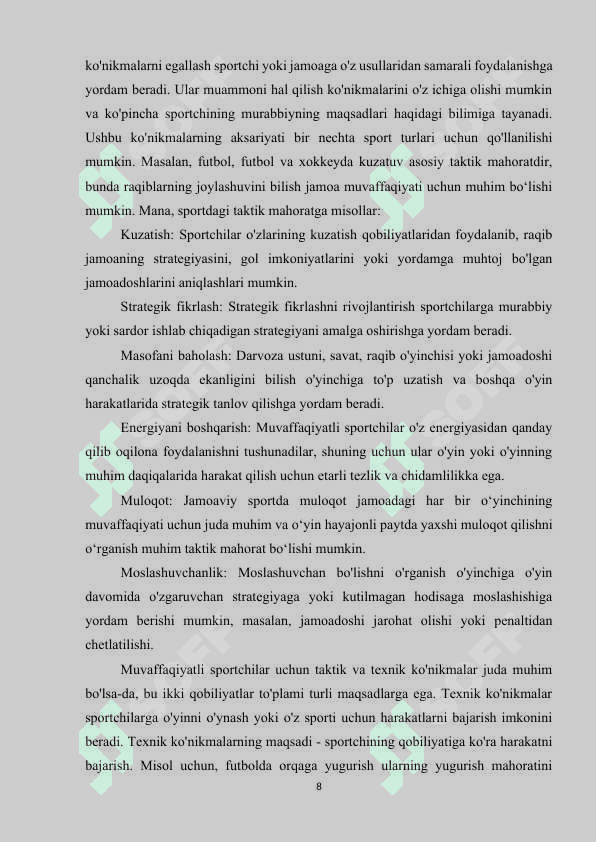 ko'nikmalarni egallash sportchi yoki jamoaga o'z usullaridan samarali foydalanishga yordam beradi. Ular muammoni hal qilish ko'nikmalarini o'z ichiga olishi mumkin va ko'pincha sportchining murabbiyning maqsadlari haqidagi bilimiga tayanadi. Ushbu ko'nikmalarning aksariyati bir nechta sport turlari uchun qo'llanilishi mumkin. Masalan, futbol, futbol va xokkeyda kuzatuv asosiy taktik mahoratdir, bunda raqiblarning joylashuvini bilish jamoa muvaffaqiyati uchun muhim bo‘lishi mumkin. Mana, sportdagi taktik mahoratga misollar:

Kuzatish: Sportchilar o'zlarining kuzatish qobiliyatlaridan foydalanib, raqib jamoaning strategiyasini, gol imkoniyatlarini yoki yordamga muhtoj bo'lgan jamoadoshlarini aniqlashlari mumkin.

Strategik fikrlash: Strategik fikrlashni rivojlantirish sportchilarga murabbiy yoki sardor ishlab chiqadigan strategiyani amalga oshirishga yordam beradi.

Masofani baholash: Darvoza ustuni, savat, raqib o'yinchisi yoki jamoadoshi qanchalik uzoqda ekanligini bilish o'yinchiga to'p uzatish va boshqa o'yin harakatlarida strategik tanlov qilishga yordam beradi.

Energiyani boshqarish: Muvaffaqiyatli sportchilar o'z energiyasidan qanday qilib oqilona foydalanishni tushunadilar, shuning uchun ular o'yin yoki o'yinning muhim daqiqalarida harakat qilish uchun etarli tezlik va chidamlilikka ega.

Muloqot: Jamoaviy sportda muloqot jamoadagi har bir o‘yinchining muvaffaqiyati uchun juda muhim va o‘yin hayajonli paytda yaxshi muloqot qilishni o‘rganish muhim taktik mahorat bo‘lishi mumkin.

Moslashuvchanlik: Moslashuvchan bo'lishni o'rganish o'yinchiga o'yin davomida o'zgaruvchan strategiyaga yoki kutilmagan hodisaga moslashishiga yordam berishi mumkin, masalan, jamoadoshi jarohat olishi yoki penaltidan chetlatilishi.

Muvaffaqiyatli sportchilar uchun taktik va texnik ko'nikmalar juda muhim bo'lsa-da, bu ikki qobiliyatlar to'plami turli maqsadlarga ega. Texnik ko'nikmalar sportchilarga o'yinni o'ynash yoki o'z sporti uchun harakatlarni bajarish imkonini beradi. Texnik ko'nikmalarning maqsadi - sportchining qobiliyatiga ko'ra harakatni bajarish. Misol uchun, futbolda orqaga yugurish ularning yugurish mahoratini

8